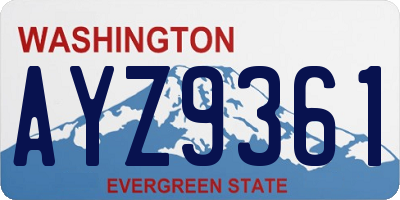 WASHINGTON

AYZ9361

EVERGREEN STATE